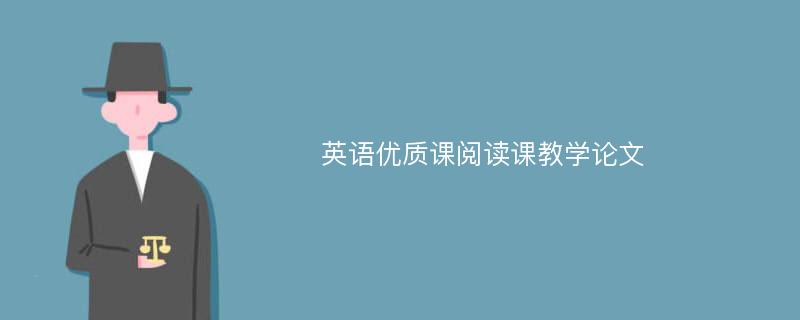 英语优质课阅读课教学论文